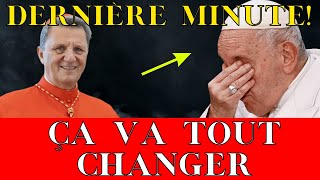 DERNIÈRE MINUTE!

ÇA VA TOUT CHANGER